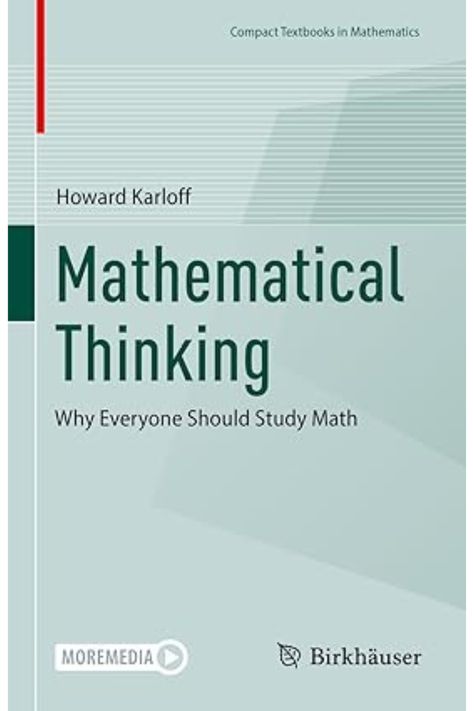 Compact Textbooks in Mathematics

Howard Karloff

Mathematical Thinking

Why Everyone Should Study Math

MOREMEDIA

Birkhäuser